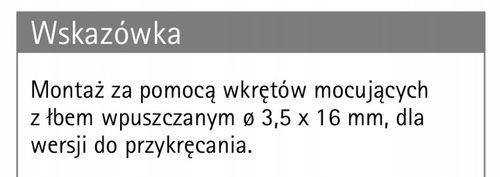 Wskazówka

Montaż za pomocą wkrętów mocujących z łbem wpuszczanym ø 3,5 x 16 mm, dla wersji do przykręcania.